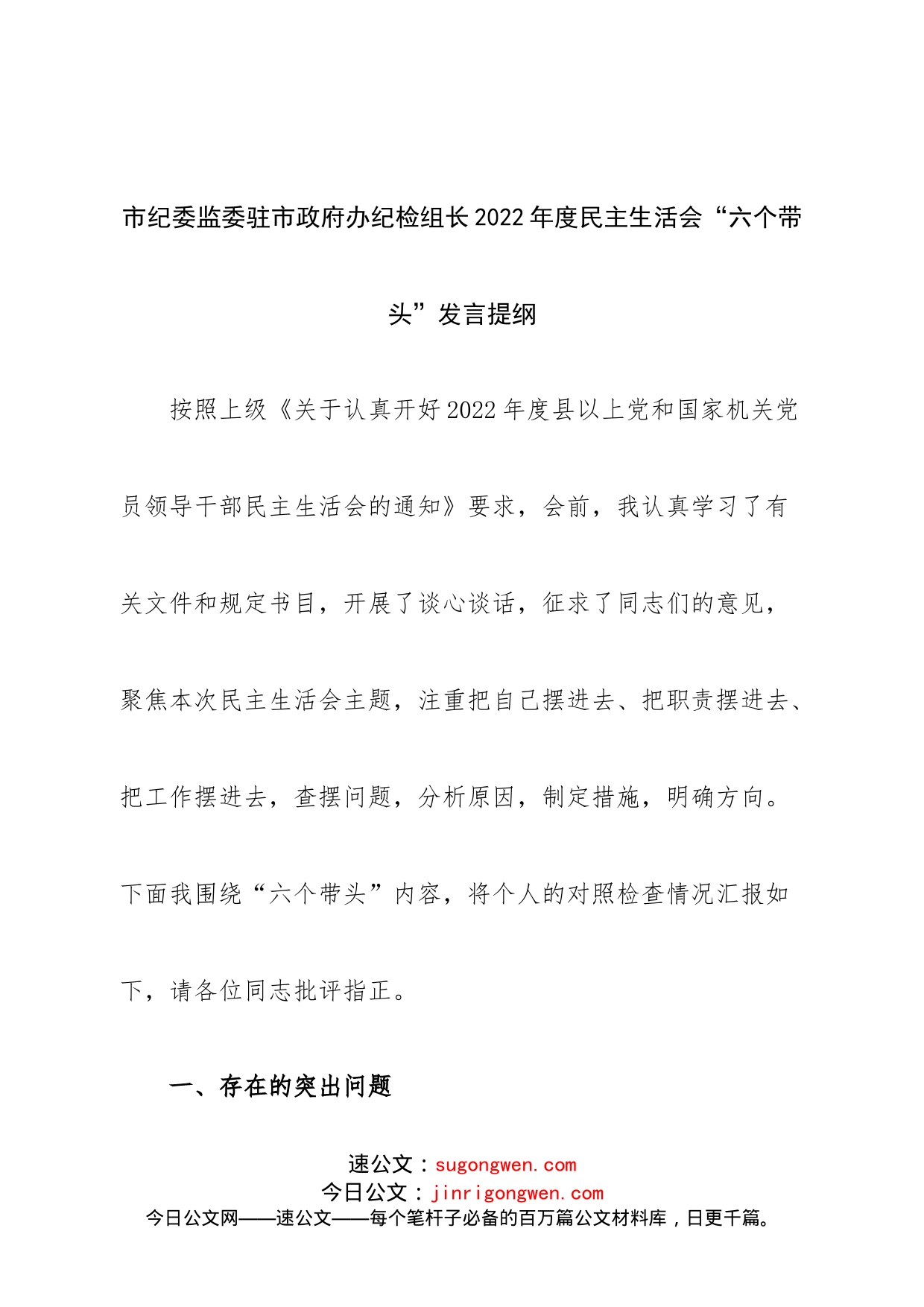 市纪委监委驻市政府办纪检组长2022年度民主生活会“六个带头”发言提纲

按照上级《关于认真开好2022年度县以上党和国家机关党员领导干部民主生活会的通知》要求，会前，我认真学习了有关文件和规定书目，开展了谈心谈话，征求了同志们的意见，聚焦本次民主生活会主题，注重把自己摆进去、把职责摆进去、把工作摆进去，查摆问题，分析原因，制定措施，明确方向。下面我围绕“六个带头”内容，将个人的对照检查情况汇报如下，请各位同志批评指正。

一、存在的突出问题

速公文：sugongwen.com
今日公文：jinrigongwen.com
今日公文网——速公文——每个笔杆子必备的百万篇公文材料库，日更千篇。